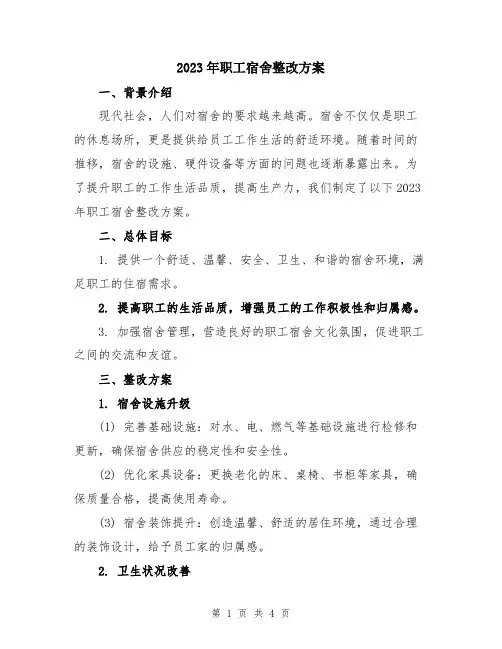 2023年职工宿舍整改方案

一、背景介绍

现代社会，人们对宿舍的要求越来越高。宿舍不仅仅是职工的休息场所，更是提供给员工工作生活的舒适环境。随着时间的推移，宿舍的设施、硬件设备等方面的问题也逐渐暴露出来。为了提升职工的工作生活品质，提高生产力，我们制定了以下2023年职工宿舍整改方案。

二、总体目标

1. 提供一个舒适、温馨、安全、卫生、和谐的宿舍环境，满足职工的住宿需求。

2. 提高职工的生活品质，增强员工的工作积极性和归属感。

3. 加强宿舍管理，营造良好的职工宿舍文化氛围，促进职工之间的交流和友谊。

三、整改方案

1. 宿舍设施升级

(1) 完善基础设施：对水、电、燃气等基础设施进行检修和更新，确保宿舍供应的稳定性和安全性。

(2) 优化家具设备：更换老化的床、桌椅、书柜等家具，确保质量合格，提高使用寿命。

(3) 宿舍装饰提升：创造温馨、舒适的居住环境，通过合理的装饰设计，给予员工家的归属感。

2. 卫生状况改善

第 1 页 共 4 页